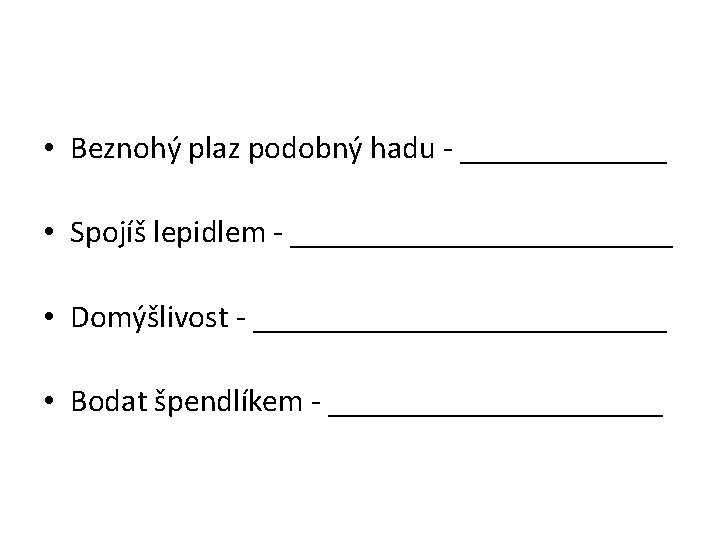 • Beznohý plaz podobný hadu - ____

• Spojíš lepidlem - ____

• Domýšlivost - ____

• Bodat špendlíkem - ____